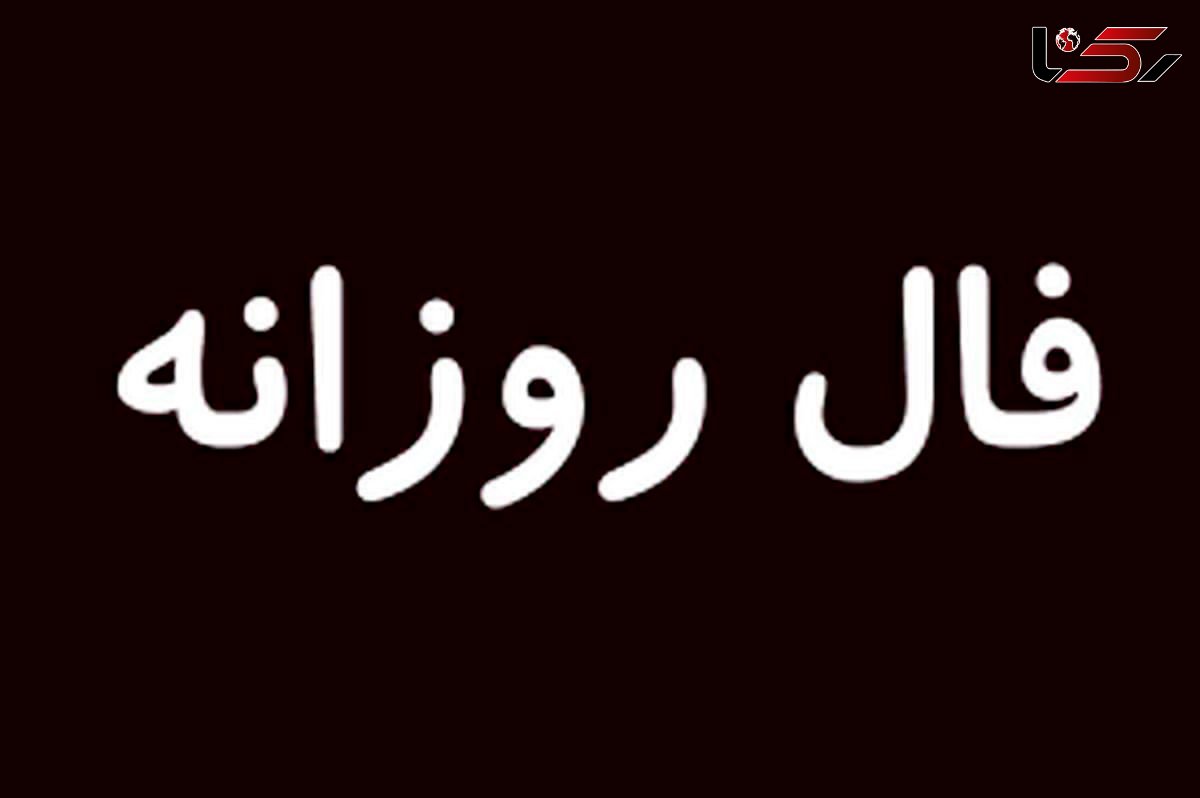 رکنا

فال روزانه